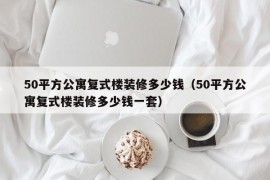 50平方公寓复式楼装修多少钱（50平方公寓复式楼装修多少钱一套）